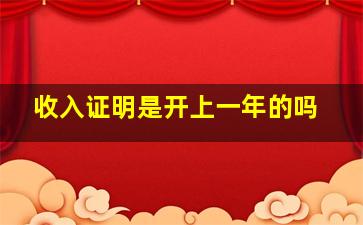 收入证明是开上一年的吗